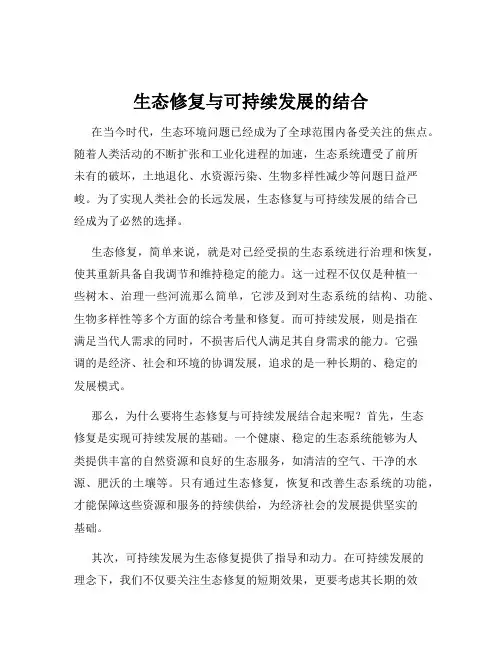 生态修复与可持续发展的结合

在当今时代，生态环境问题已经成为了全球范围内备受关注的焦点。随着人类活动的不断扩张和工业化进程的加速，生态系统遭受了前所未有的破坏，土地退化、水资源污染、生物多样性减少等问题日益严峻。为了实现人类社会的长远发展，生态修复与可持续发展的结合已经成为了必然的选择。

生态修复，简单来说，就是对已经受损的生态系统进行治理和恢复，使其重新具备自我调节和维持稳定的能力。这一过程不仅仅是种植一些树木、治理一些河流那么简单，它涉及到对生态系统的结构、功能、生物多样性等多个方面的综合考量和修复。而可持续发展，则是指在满足当代人需求的同时，不损害后代人满足其自身需求的能力。它强调的是经济、社会和环境的协调发展，追求的是一种长期的、稳定的发展模式。

那么，为什么要将生态修复与可持续发展结合起来呢？首先，生态修复是实现可持续发展的基础。一个健康、稳定的生态系统能够为人类提供丰富的自然资源和良好的生态服务，如清洁的空气、干净的水源、肥沃的土壤等。只有通过生态修复，恢复和改善生态系统的功能，才能保障这些资源和服务的持续供给，为经济社会的发展提供坚实的基础。

其次，可持续发展为生态修复提供了指导和动力。在可持续发展的理念下，我们不仅要关注生态修复的短期效果，更要考虑其长期的效